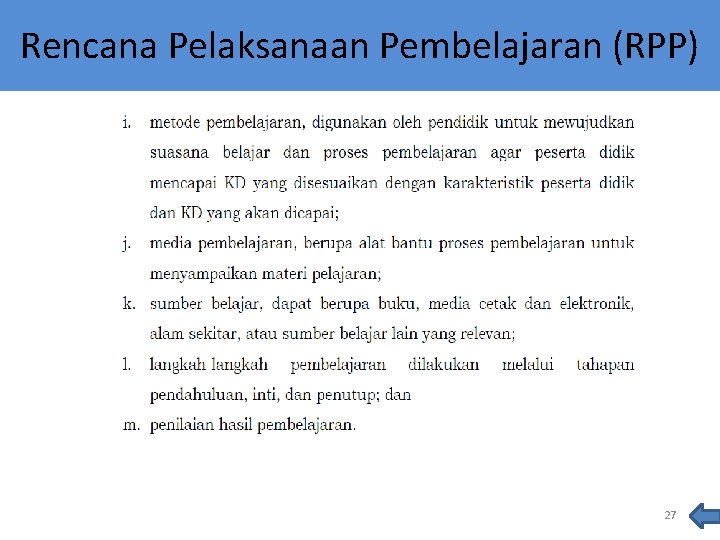 Rencana Pelaksanaan Pembelajaran (RPP)

i. metode pembelajaran, digunakan oleh pendidik untuk mewujudkan suasana belajar dan proses pembelajaran agar peserta didik mencapai KD yang disesuaikan dengan karakteristik peserta didik dan KD yang akan dicapai;

j. media pembelajaran, berupa alat bantu proses pembelajaran untuk menyampaikan materi pelajaran;

k. sumber belajar, dapat berupa buku, media cetak dan elektronik, alam sekitar, atau sumber belajar lain yang relevan;

l. langkah-langkah pembelajaran dilakukan melalui tahapan pendahuluan, inti, dan penutup; dan

m. penilaian hasil pembelajaran.

27